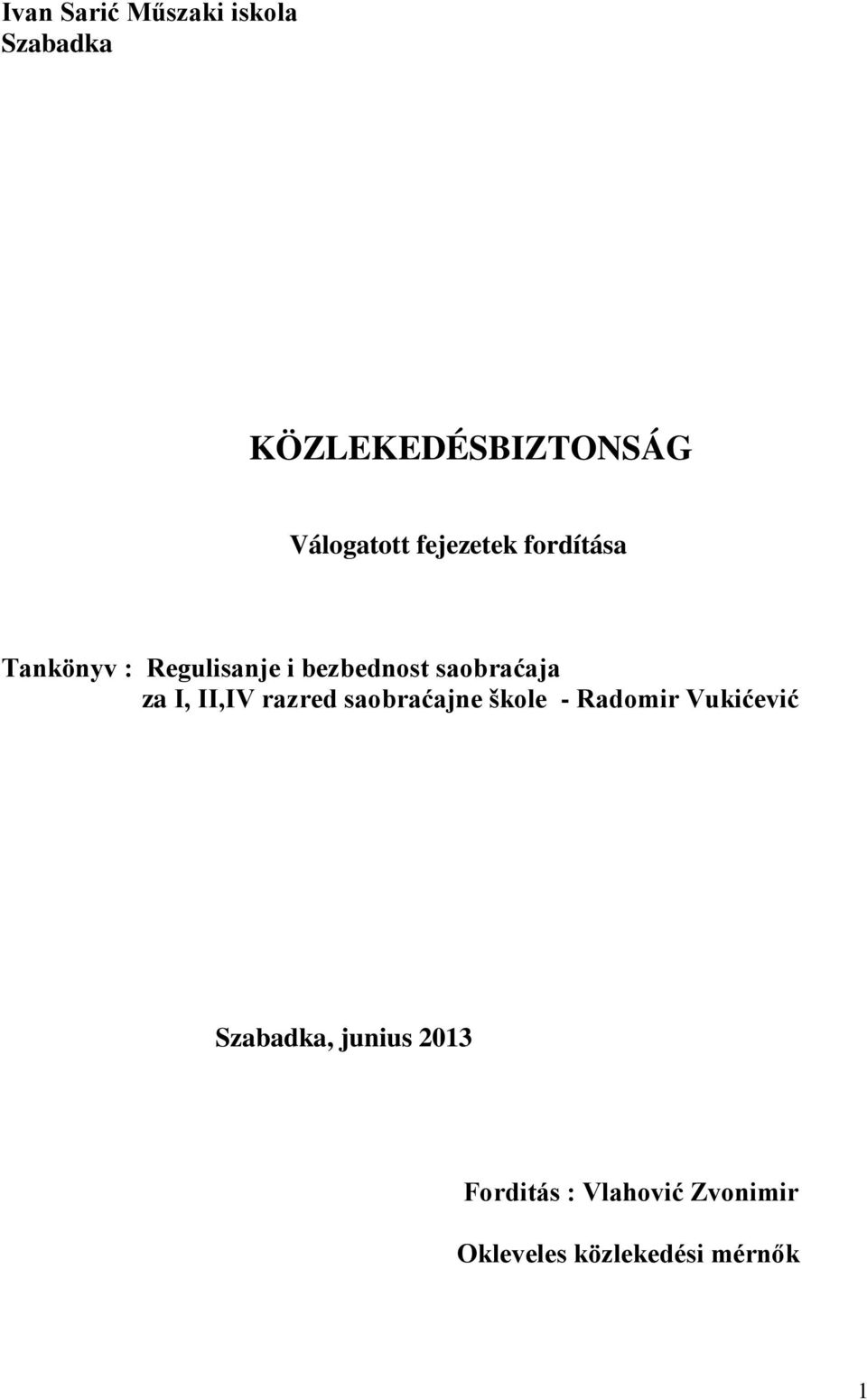 Ivan Sarić Műszaki iskola
Szabadka

KÖZLEKEDÉSBIZTONSÁG

Válogatott fejezetek fordítása

Tankönyv : Regulisanje i bezbednost saobraćaja
za I, II,IV razred saobraćajne škole - Radomir Vukićević

Szabadka, junius 2013

Forditás : Vlahović Zvonimir

Okleveles közlekedési mérnők

1